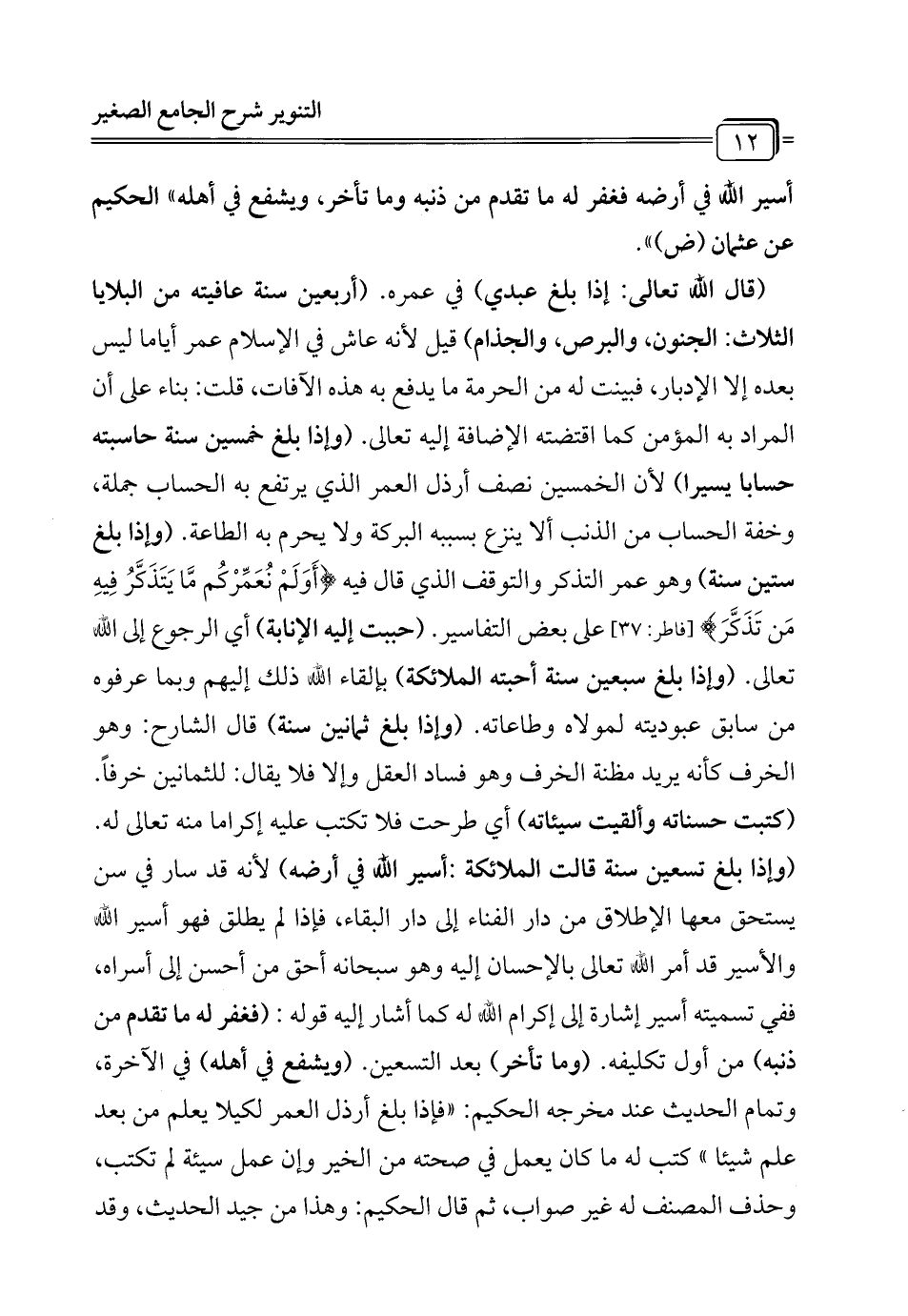 التنوير شرح الجامع الصغير

١٢

أسير الله في أرضه فغفر له ما تقدم من ذنبه وما تأخر، ويشفع في أهله» الحكيم عن عثمان (ض)».

(قال الله تعالى: إذا بلغ عبدي) في عمره. (أربعين سنة عافيته من البلايا الثلاث: الجنون، والبرص، والجذام) قيل لأنه عاش في الإسلام عمر أياما ليس بعده إلا الإدبار، فبينت له من الحرمة ما يدفع به هذه الآفات، قلت: بناء على أن المراد به المؤمن كما اقتضته الإضافة إليه تعالى. (وإذا بلغ خمسين سنة حاسبته حسابا يسيرا) لأن الخمسين نصف أرذل العمر الذي يرتفع به الحساب جملة، وخفة الحساب من الذنب ألا ينزع بسببه البركة ولا يحرم به الطاعة. (وإذا بلغ ستين سنة) وهو عمر التذكر والتوقف الذي قال فيه ﴿أَوَلَمْ نُعَمِّرْكُم مَّا يَتَذَكَّرُ فِيهِ مَن تَذَكَّرَ﴾ [فاطر: ٣٧] على بعض التفاسير. (حببت إليه الإنابة) أي الرجوع إلى الله تعالى. (وإذا بلغ سبعين سنة أحبته الملائكة) بإلقاء الله ذلك إليهم وبما عرفوه من سابق عبوديته لمولاه وطاعاته. (وإذا بلغ ثمانين سنة) قال الشارح: وهو الخرف كأنه يريد مظنة الخرف وهو فساد العقل وإلا فلا يقال: للثمانين خرفاً. (كتبت حسناته وألقيت سيئاته) أي طرحت فلا تكتب عليه إكراما منه تعالى له. (وإذا بلغ تسعين سنة قالت الملائكة :أسير الله في أرضه) لأنه قد سار في سن يستحق معها الإطلاق من دار الفناء إلى دار البقاء، فإذا لم يطلق فهو أسير الله والأسير قد أمر الله تعالى بالإحسان إليه وهو سبحانه أحق من أحسن إلى أسراه، ففي تسميته أسير إشارة إلى إكرام الله له كما أشار إليه قوله : (فغفر له ما تقدم من ذنبه) من أول تكليفه. (وما تأخر) بعد التسعين. (ويشفع في أهله) في الآخرة، وتمام الحديث عند مخرجه الحكيم: «فإذا بلغ أرذل العمر لكيلا يعلم من بعد علم شيئا » كتب له ما كان يعمل في صحته من الخير وإن عمل سيئة لم تكتب، وحذف المصنف له غير صواب، ثم قال الحكيم: وهذا من جيد الحديث، وقد